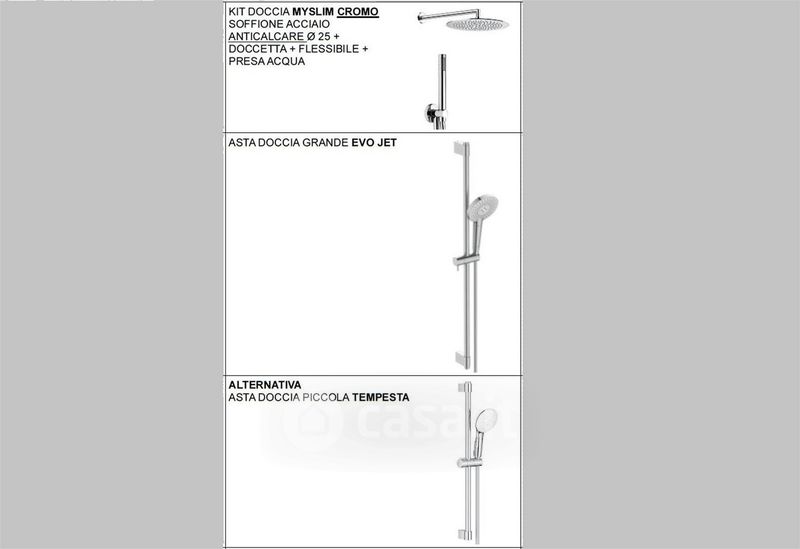 KIT DOCCIA MYSLIM CROMO SOFFIONE ACCIAIO ANTICALCARE Ø 25 + DOCCETTA + FLESSIBILE + PRESA ACQUA

ASTA DOCCIA GRANDE EVO JET

ALTERNATIVA
ASTA DOCCIA PICCOLA TEMPESTA

casa.it